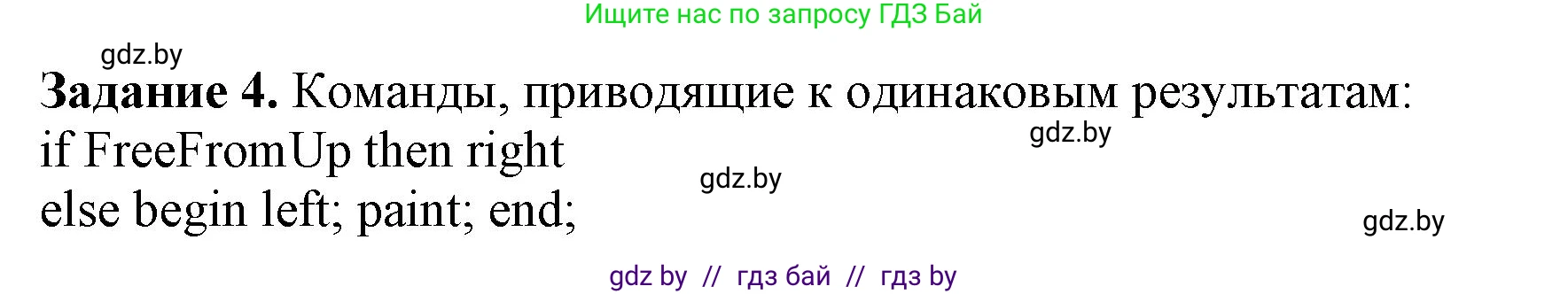 Ищите нас по запросу ГДЗ Бай

gdz.by

**Задание 4.** Команды, приводящие к одинаковым результатам:

gdz.by

if FreeFromUp then right

gdz.by

else begin left; paint; end;

gdz.by

gdz by // гдз бай // гдз by